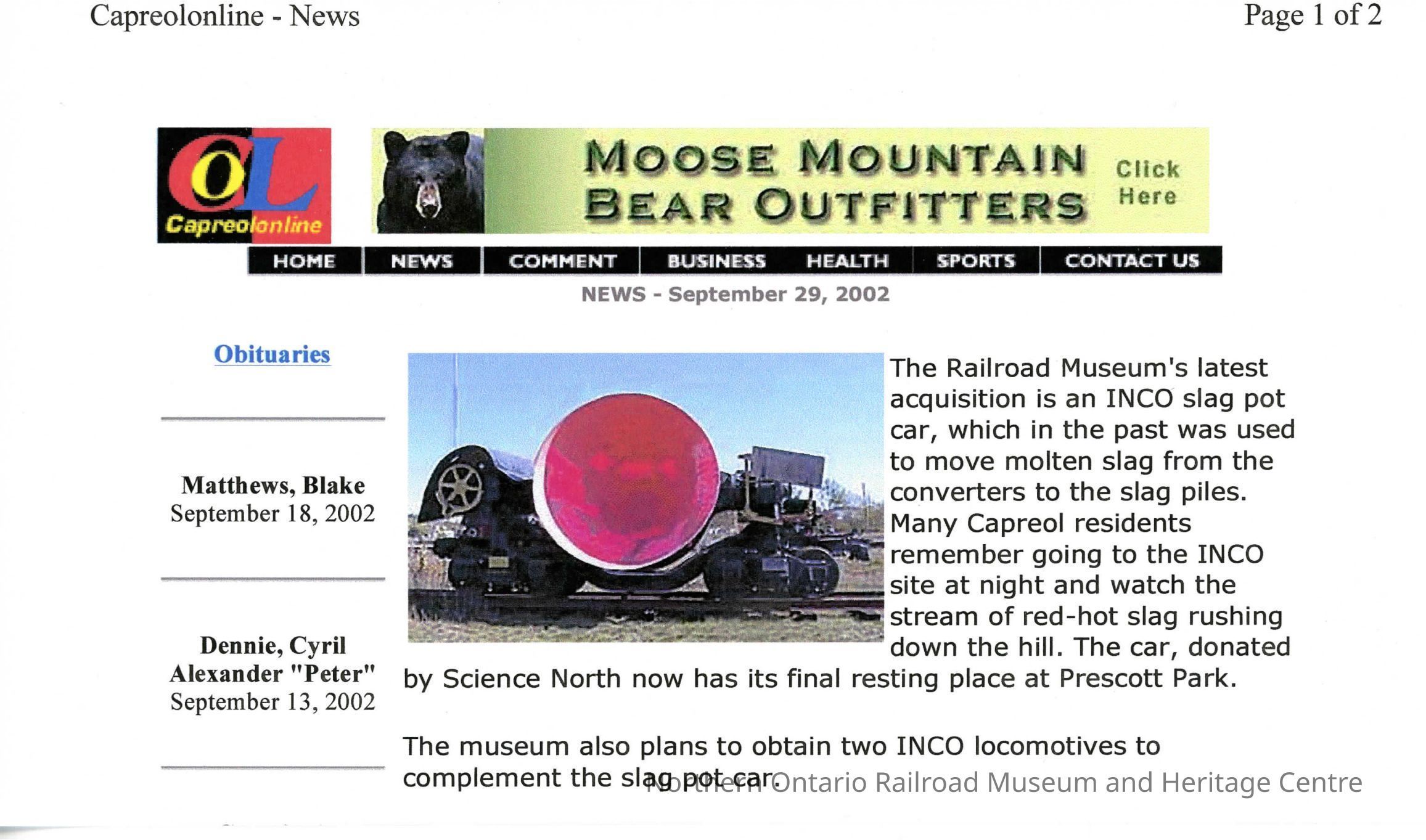 Capreolonline - News

Page 1 of 2

OL
Capreolonline

MOOSE MOUNTAIN BEAR OUTFITTERS

Click Here

HOME NEWS COMMENT BUSINESS HEALTH SPORTS CONTACT US

NEWS - September 29, 2002

Obituaries

Matthews, Blake
September 18, 2002

Dennie, Cyril Alexander "Peter"
September 13, 2002

The Railroad Museum's latest acquisition is an INCO slag pot car, which in the past was used to move molten slag from the converters to the slag piles. Many Capreol residents remember going to the INCO site at night and watch the stream of red-hot slag rushing down the hill. The car, donated by Science North now has its final resting place at Prescott Park.

The museum also plans to obtain two INCO locomotives to complement the slag pot car.

Northern Ontario Railroad Museum and Heritage Centre